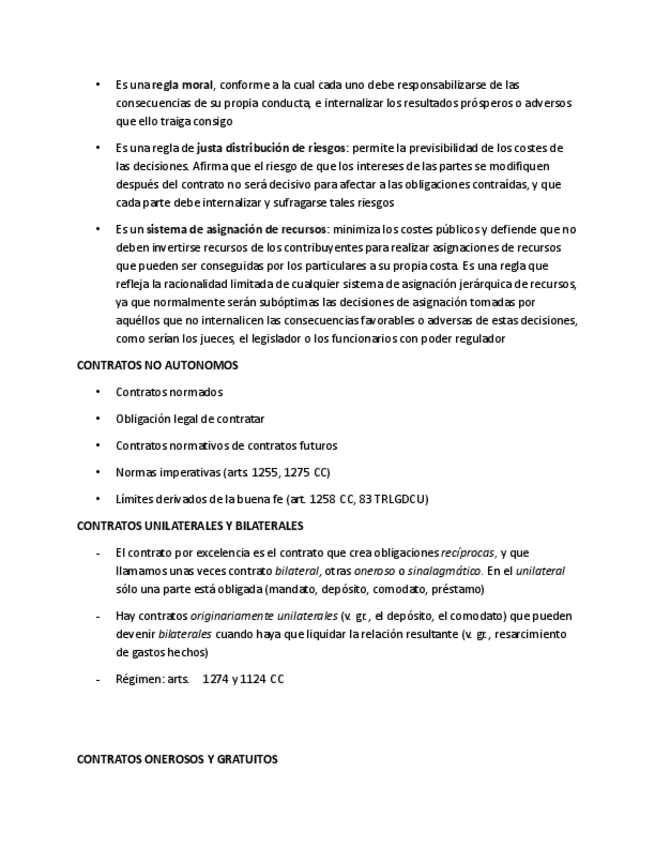 • Es una regla moral, conforme a la cual cada uno debe responsabilizarse de las consecuencias de su propia conducta, e internalizar los resultados prósperos o adversos que ello traiga consigo

• Es una regla de justa distribución de riesgos: permite la previsibilidad de los costes de las decisiones. Afirma que el riesgo de que los intereses de las partes se modifiquen después del contrato no será decisivo para afectar a las obligaciones contraídas, y que cada parte debe internalizar y sufragarse tales riesgos

• Es un sistema de asignación de recursos: minimiza los costes públicos y defiende que no deben invertirse recursos de los contribuyentes para realizar asignaciones de recursos que pueden ser conseguidas por los particulares a su propia costa. Es una regla que refleja la racionalidad limitada de cualquier sistema de asignación jerárquica de recursos, ya que normalmente serán subóptimas las decisiones de asignación tomadas por aquéllos que no internalicen las consecuencias favorables o adversas de estas decisiones, como serían los jueces, el legislador o los funcionarios con poder regulador

CONTRATOS NO AUTONOMOS

• Contratos normados

• Obligación legal de contratar

• Contratos normativos de contratos futuros

• Normas imperativas (arts. 1255, 1275 CC)

• Límites derivados de la buena fe (art. 1258 CC, 83 TRLGDCU)

CONTRATOS UNILATERALES Y BILATERALES

- El contrato por excelencia es el contrato que crea obligaciones recíprocas, y que llamamos unas veces contrato bilateral, otras oneroso o sinalagmático. En el unilateral sólo una parte está obligada (mandato, depósito, comodato, préstamo)

- Hay contratos originariamente unilaterales (v. gr., el depósito, el comodato) que pueden devenir bilaterales cuando haya que liquidar la relación resultante (v. gr., resarcimiento de gastos hechos)

- Régimen: arts. 1274 y 1124 CC

CONTRATOS ONEROSOS Y GRATUITOS